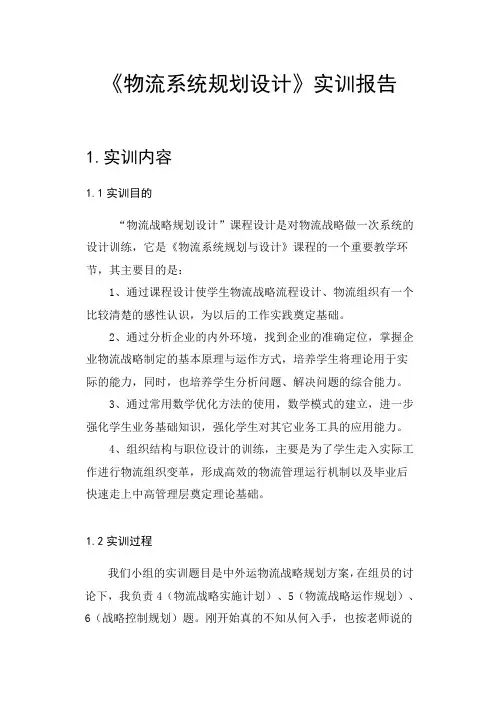 《物流系统规划设计》实训报告

1. 实训内容

1.1 实训目的

“物流战略规划设计”课程设计是对物流战略做一次系统的设计训练，它是《物流系统规划与设计》课程的一个重要教学环节，其主要目的是：

1、通过课程设计使学生物流战略流程设计、物流组织有一个比较清楚的感性认识，为以后的工作实践奠定基础。

2、通过分析企业的内外环境，找到企业的准确定位，掌握企业物流战略制定的基本原理与运作方式，培养学生将理论用于实际的能力，同时，也培养学生分析问题、解决问题的综合能力。

3、通过常用数学优化方法的使用，数学模式的建立，进一步强化学生业务基础知识，强化学生对其它业务工具的应用能力。

4、组织结构与职位设计的训练，主要是为了学生走入实际工作进行物流组织变革，形成高效的物流管理运行机制以及毕业后快速走上中高管理层奠定理论基础。

1.2 实训过程

我们小组的实训题目是中外运物流战略规划方案，在组员的讨论下，我负责 4（物流战略实施计划）、5（物流战略运作规划）、6（战略控制规划）题。刚开始真的不知从何入手，也按老师说的